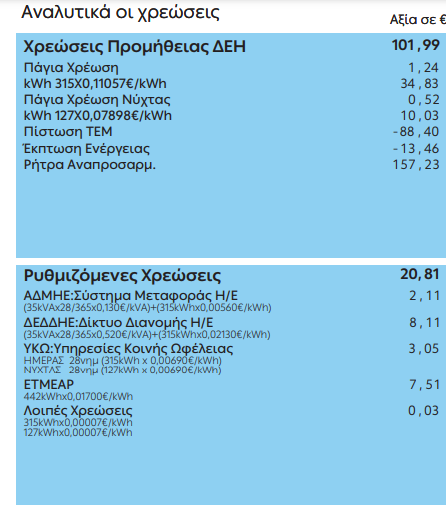 Αναλυτικά οι χρεώσεις

Αξία σε €

| Χρεώσεις Προμήθειας ΔΕΗ | 101,99 |
|---|---|
| Πάγια Χρέωση | 1,24 |
| kWh 315X0,11057€/kWh | 34,83 |
| Πάγια Χρέωση Νύχτας | 0,52 |
| kWh 127X0,07898€/kWh | 10,03 |
| Πίστωση ΤΕΜ | -88,40 |
| Έκπτωση Ενέργειας | -13,46 |
| Ρήτρα Αναπροσαρμ. | 157,23 |

| Ρυθμιζόμενες Χρεώσεις | 20,81 |
|---|---|
| ΑΔΜΗΕ:Σύστημα Μεταφοράς Η/Ε (35kVAx28/365x0,130€/kVA)+(315kWhx0,00560€/kWh) | 2,11 |
| ΔΕΔΔΗΕ:Δίκτυο Διανομής Η/Ε (35kVAx28/365x0,520€/kVA)+(315kWhx0,02130€/kWh) | 8,11 |
| ΥΚΩ:Υπηρεσίες Κοινής Ωφέλειας ΗΜΕΡΑΣ 28νημ (315kWh x 0,00690€/kWh) ΝΥΧΤΑΣ 28νημ (127kWh x 0,00690€/kWh) | 3,05 |
| ΕΤΜΕΑΡ 442kWhx0,01700€/kWh | 7,51 |
| Λοιπές Χρεώσεις 315kWhx0,00007€/kWh 127kWhx0,00007€/kWh | 0,03 |